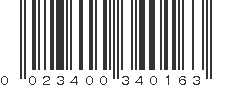 0 023400 340163